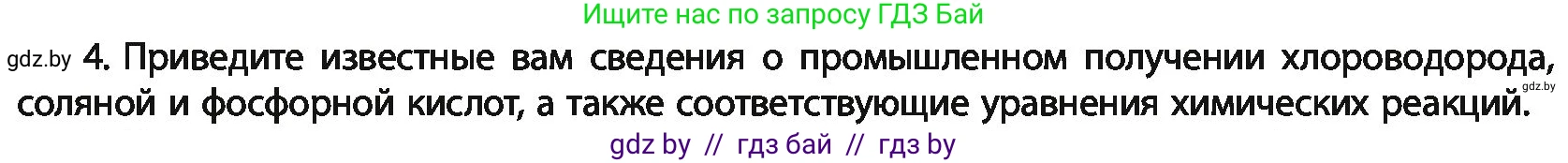 Ищите нас по запросу ГДЗ Бай

gdz.by 4. Приведите известные вам сведения о промышленном получении хлороводорода, соляной и фосфорной кислот, а также соответствующие уравнения химических реакций. gdz.by

gdz by // гдз бай // гдз by